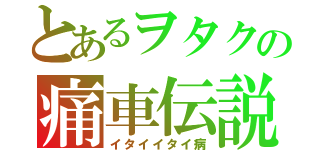 とあるヲタクの
痛車伝説
イタイイタイ病